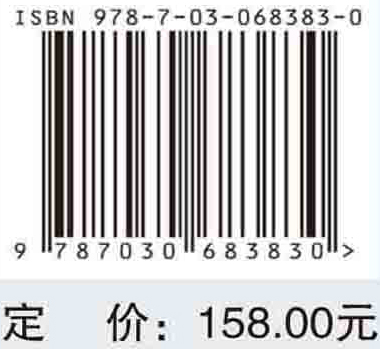 ISBN 978-7-03-068383-0

9 787030 683830 >

定 价：158.00元